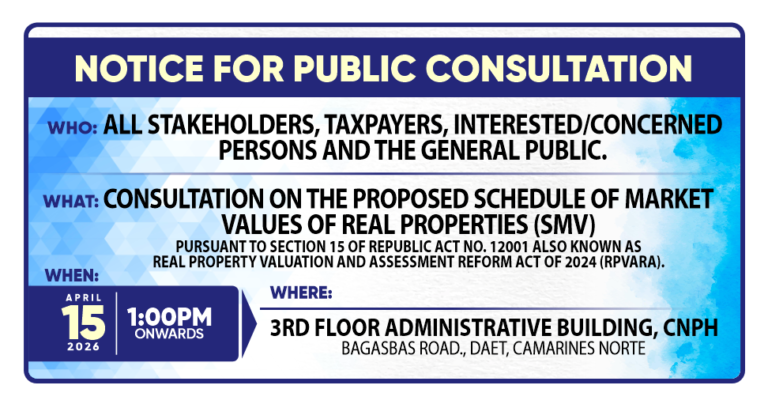 NOTICE FOR PUBLIC CONSULTATION

WHO: ALL STAKEHOLDERS, TAXPAYERS, INTERESTED/CONCERNED PERSONS AND THE GENERAL PUBLIC.

WHAT: CONSULTATION ON THE PROPOSED SCHEDULE OF MARKET VALUES OF REAL PROPERTIES (SMV)
PURSUANT TO SECTION 15 OF REPUBLIC ACT NO. 12001 ALSO KNOWN AS REAL PROPERTY VALUATION AND ASSESSMENT REFORM ACT OF 2024 (RPVARA).

WHEN:
APRIL 15 2026
1:00PM ONWARDS

WHERE:
3RD FLOOR ADMINISTRATIVE BUILDING, CNPH
BAGASBAS ROAD., DAET, CAMARINES NORTE